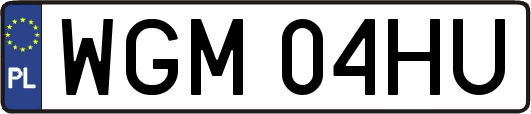 PL

WGM 04HU